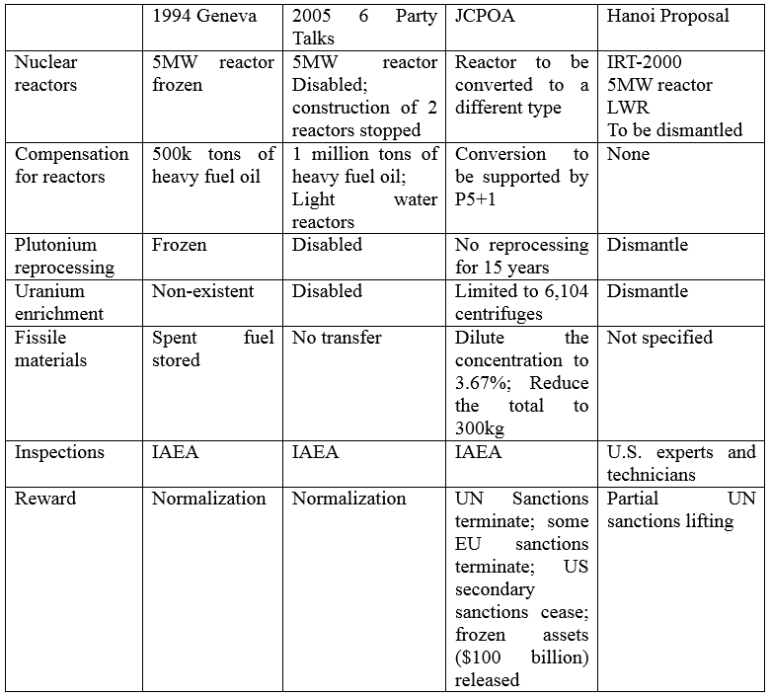 |  | 1994 Geneva | 2005 6 Party Talks | JCPOA | Hanoi Proposal |
|---|---|---|---|---|
| Nuclear reactors | 5MW reactor frozen | 5MW reactor Disabled; construction of 2 reactors stopped | Reactor to be converted to a different type | IRT-2000 5MW reactor LWR To be dismantled |
| Compensation for reactors | 500k tons of heavy fuel oil | 1 million tons of heavy fuel oil; Light water reactors | Conversion to be supported by P5+1 | None |
| Plutonium reprocessing | Frozen | Disabled | No reprocessing for 15 years | Dismantle |
| Uranium enrichment | Non-existent | Disabled | Limited to 6,104 centrifuges | Dismantle |
| Fissile materials | Spent fuel stored | No transfer | Dilute the concentration to 3.67%; Reduce the total to 300kg | Not specified |
| Inspections | IAEA | IAEA | IAEA | U.S. experts and technicians |
| Reward | Normalization | Normalization | UN Sanctions terminate; some EU sanctions terminate; US secondary sanctions cease; frozen assets ($100 billion) released | Partial UN sanctions lifting |